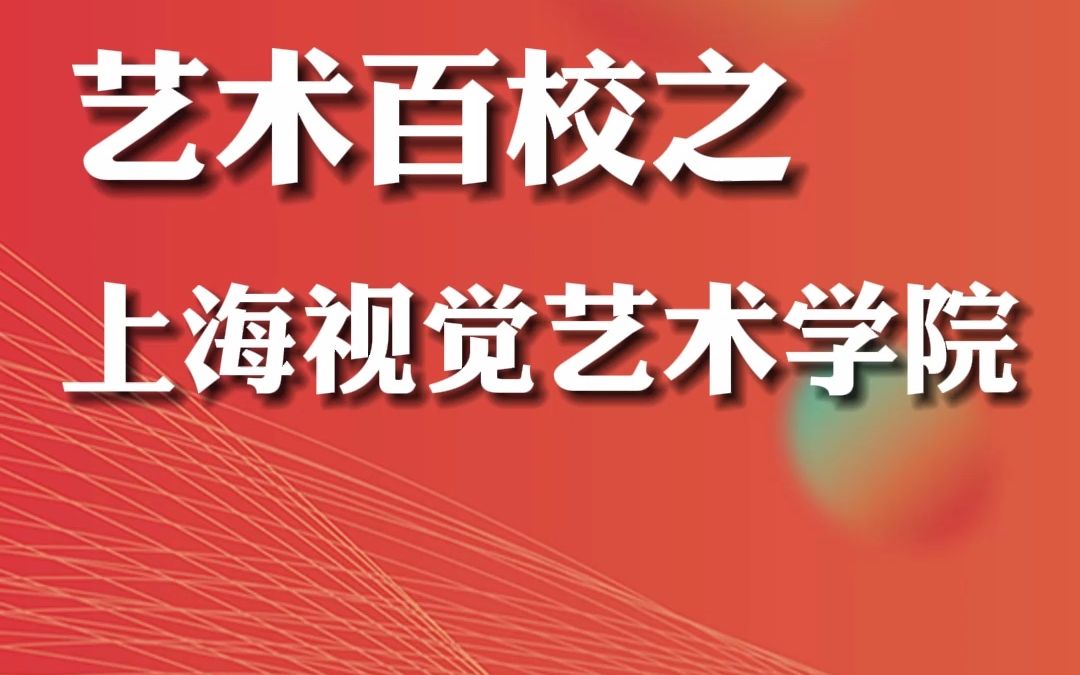 艺术百校之

上海视觉艺术学院